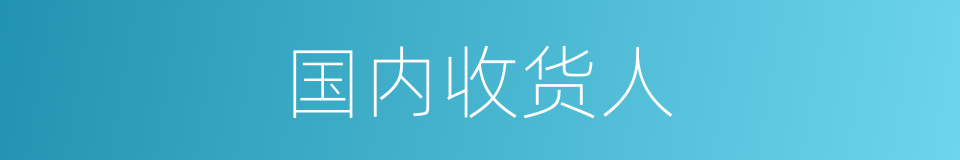 国内收货人